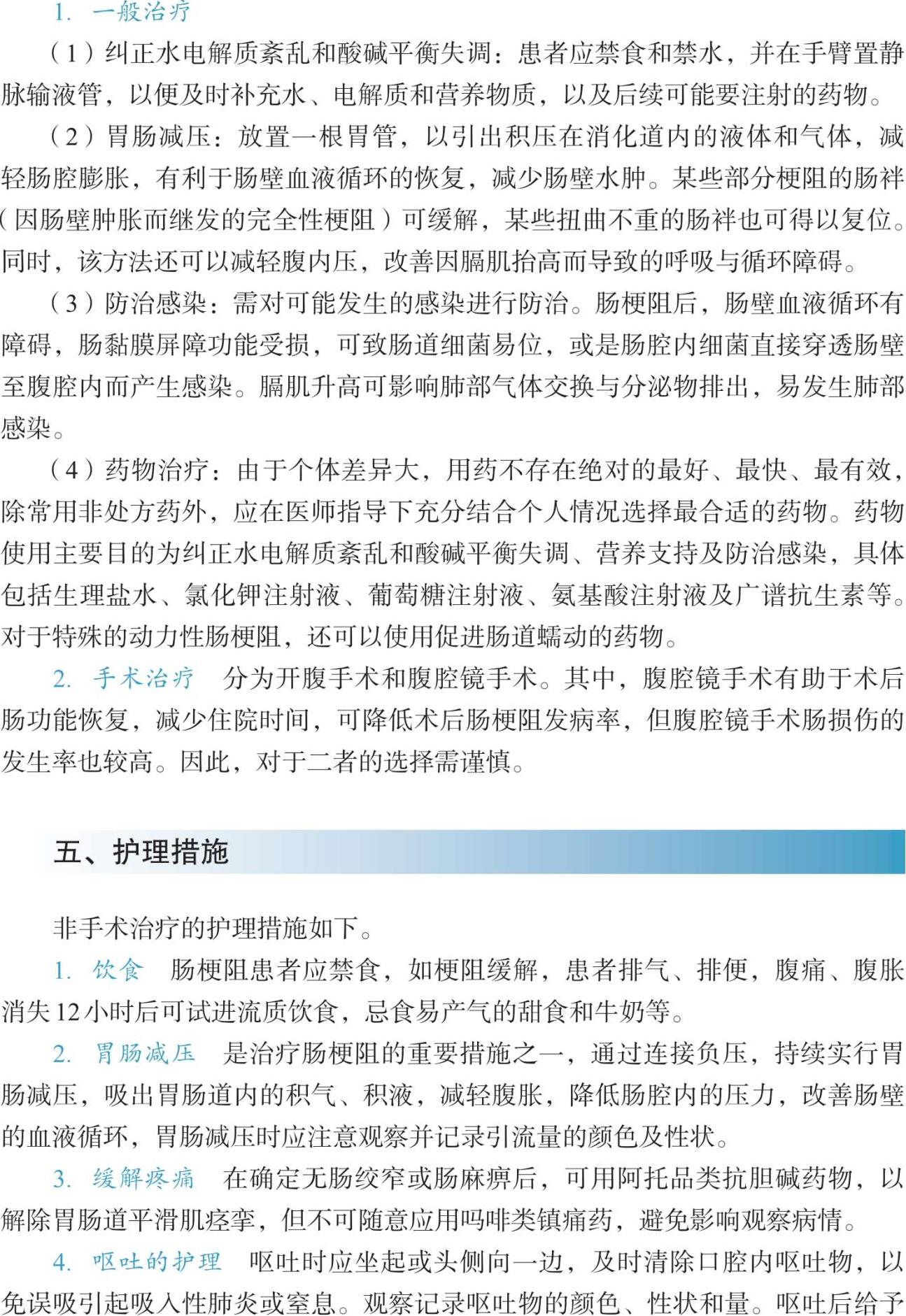 1. 一般治疗

（1）纠正水电解质紊乱和酸碱平衡失调：患者应禁食和禁水，并在手臂置静脉输液管，以便及时补充水、电解质和营养物质，以及后续可能要注射的药物。

（2）胃肠减压：放置一根胃管，以引出积压在消化道内的液体和气体，减轻肠腔膨胀，有利于肠壁血液循环的恢复，减少肠壁水肿。某些部分梗阻的肠袢（因肠壁肿胀而继发的完全性梗阻）可缓解，某些扭曲不重的肠袢也可得以复位。同时，该方法还可以减轻腹内压，改善因膈肌抬高而导致的呼吸与循环障碍。

（3）防治感染：需对可能发生的感染进行防治。肠梗阻后，肠壁血液循环有障碍，肠黏膜屏障功能受损，可致肠道细菌易位，或是肠腔内细菌直接穿透肠壁至腹腔内而产生感染。膈肌升高可影响肺部气体交换与分泌物排出，易发生肺部感染。

（4）药物治疗：由于个体差异大，用药不存在绝对的最好、最快、最有效，除常用非处方药外，应在医师指导下充分结合个人情况选择最合适的药物。药物使用主要目的为纠正水电解质紊乱和酸碱平衡失调、营养支持及防治感染，具体包括生理盐水、氯化钾注射液、葡萄糖注射液、氨基酸注射液及广谱抗生素等。对于特殊的动力性肠梗阻，还可以使用促进肠道蠕动的药物。

2. 手术治疗　分为开腹手术和腹腔镜手术。其中，腹腔镜手术有助于术后肠功能恢复，减少住院时间，可降低术后肠梗阻发病率，但腹腔镜手术肠损伤的发生率也较高。因此，对于二者的选择需谨慎。

五、护理措施

非手术治疗的护理措施如下。

1. 饮食　肠梗阻患者应禁食，如梗阻缓解，患者排气、排便，腹痛、腹胀消失12小时后可试进流质饮食，忌食易产气的甜食和牛奶等。

2. 胃肠减压　是治疗肠梗阻的重要措施之一，通过连接负压，持续实行胃肠减压，吸出胃肠道内的积气、积液，减轻腹胀，降低肠腔内的压力，改善肠壁的血液循环，胃肠减压时应注意观察并记录引流量的颜色及性状。

3. 缓解疼痛　在确定无肠绞窄或肠麻痹后，可用阿托品类抗胆碱药物，以解除胃肠道平滑肌痉挛，但不可随意应用吗啡类镇痛药，避免影响观察病情。

4. 呕吐的护理　呕吐时应坐起或头侧向一边，及时清除口腔内呕吐物，以免误吸引起吸入性肺炎或窒息。观察记录呕吐物的颜色、性状和量。呕吐后给予